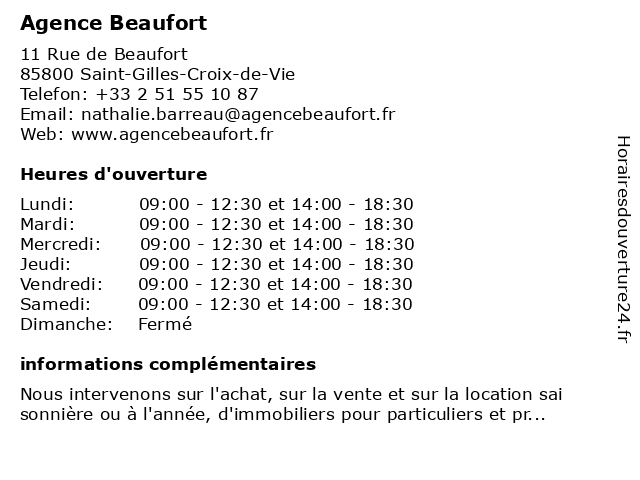 Agence Beaufort

11 Rue de Beaufort
85800 Saint-Gilles-Croix-de-Vie
Telefon: +33 2 51 55 10 87
Email: nathalie.barreau@agencebeaufort.fr
Web: www.agencebeaufort.fr

Heures d'ouverture

| | |
|---|---|
| Lundi: | 09:00 - 12:30 et 14:00 - 18:30 |
| Mardi: | 09:00 - 12:30 et 14:00 - 18:30 |
| Mercredi: | 09:00 - 12:30 et 14:00 - 18:30 |
| Jeudi: | 09:00 - 12:30 et 14:00 - 18:30 |
| Vendredi: | 09:00 - 12:30 et 14:00 - 18:30 |
| Samedi: | 09:00 - 12:30 et 14:00 - 18:30 |
| Dimanche: | Fermé |

informations complémentaires

Nous intervenons sur l'achat, sur la vente et sur la location sai sonnière ou à l'année, d'immobiliers pour particuliers et pr...

Horairesdouverture24.fr